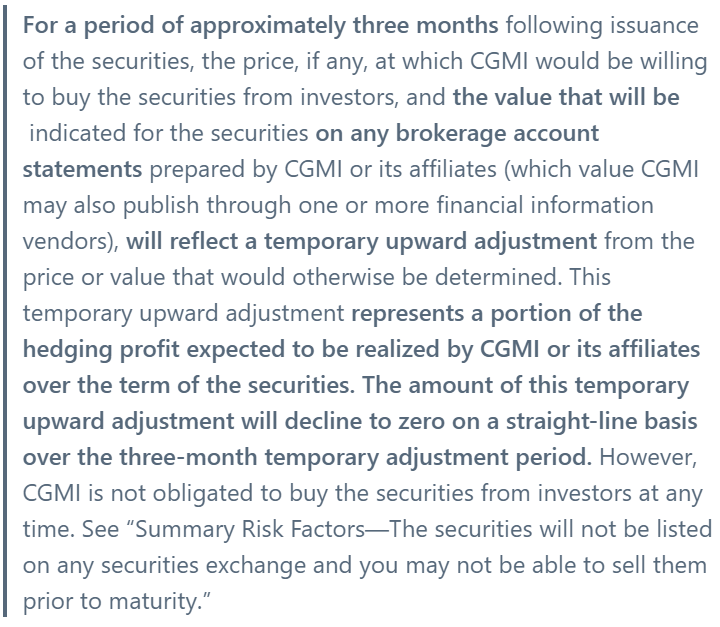 For a period of approximately three months following issuance of the securities, the price, if any, at which CGMI would be willing to buy the securities from investors, and the value that will be indicated for the securities on any brokerage account statements prepared by CGMI or its affiliates (which value CGMI may also publish through one or more financial information vendors), will reflect a temporary upward adjustment from the price or value that would otherwise be determined. This temporary upward adjustment represents a portion of the hedging profit expected to be realized by CGMI or its affiliates over the term of the securities. The amount of this temporary upward adjustment will decline to zero on a straight-line basis over the three-month temporary adjustment period. However, CGMI is not obligated to buy the securities from investors at any time. See “Summary Risk Factors—The securities will not be listed on any securities exchange and you may not be able to sell them prior to maturity.”